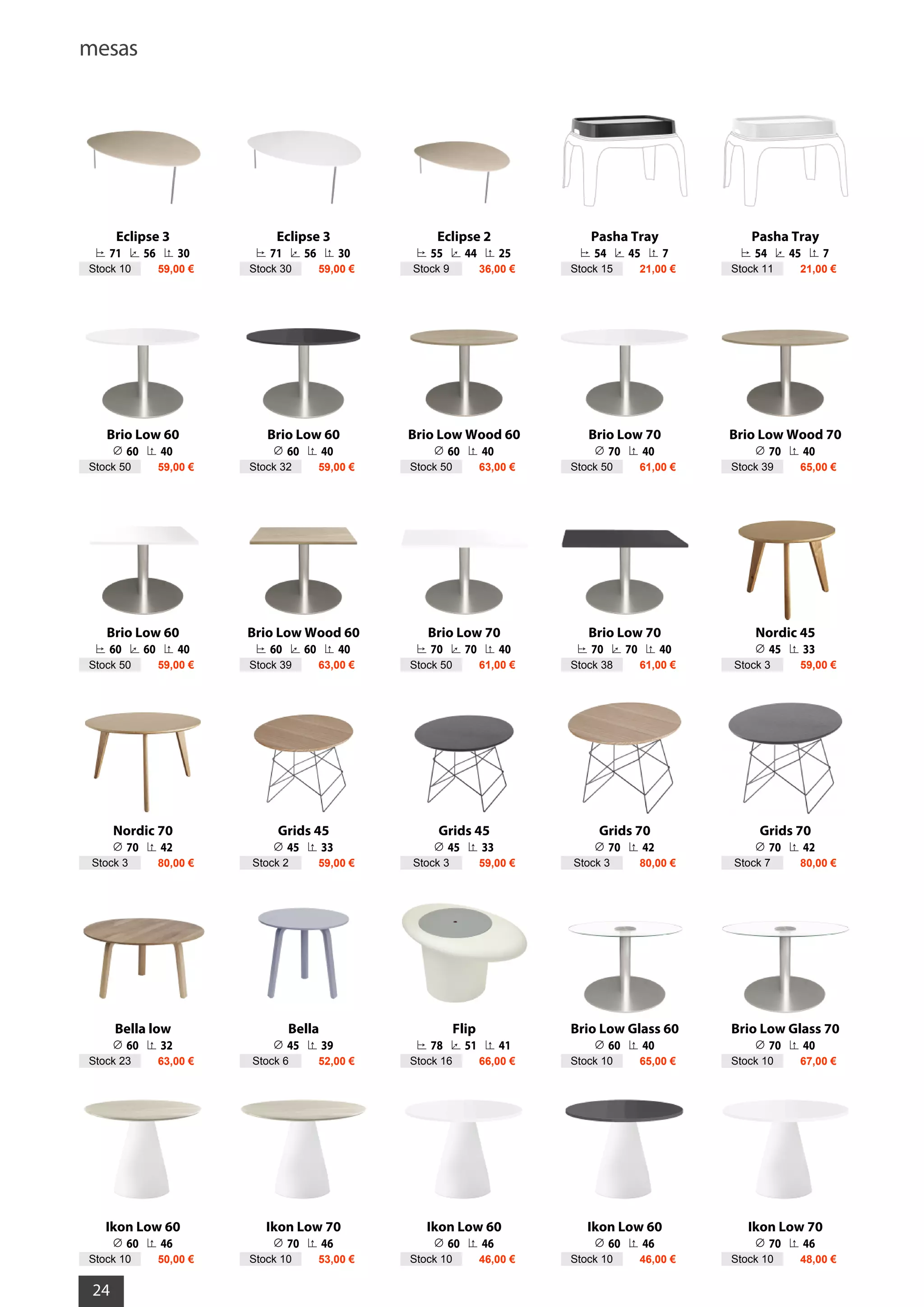 mesas

Eclipse 3
71 56 30
Stock 10 59,00 €

Eclipse 3
71 56 30
Stock 30 59,00 €

Eclipse 2
55 44 25
Stock 9 36,00 €

Pasha Tray
54 45 7
Stock 15 21,00 €

Pasha Tray
54 45 7
Stock 11 21,00 €

Brio Low 60
∅ 60 40
Stock 50 59,00 €

Brio Low 60
∅ 60 40
Stock 32 59,00 €

Brio Low Wood 60
∅ 60 40
Stock 50 63,00 €

Brio Low 70
∅ 70 40
Stock 50 61,00 €

Brio Low Wood 70
∅ 70 40
Stock 39 65,00 €

Brio Low 60
60 60 40
Stock 50 59,00 €

Brio Low Wood 60
60 60 40
Stock 39 63,00 €

Brio Low 70
70 70 40
Stock 50 61,00 €

Brio Low 70
70 70 40
Stock 38 61,00 €

Nordic 45
∅ 45 33
Stock 3 59,00 €

Nordic 70
∅ 70 42
Stock 3 80,00 €

Grids 45
∅ 45 33
Stock 2 59,00 €

Grids 45
∅ 45 33
Stock 3 59,00 €

Grids 70
∅ 70 42
Stock 3 80,00 €

Grids 70
∅ 70 42
Stock 7 80,00 €

Bella low
∅ 60 32
Stock 23 63,00 €

Bella
∅ 45 39
Stock 6 52,00 €

Flip
78 51 41
Stock 16 66,00 €

Brio Low Glass 60
∅ 60 40
Stock 10 65,00 €

Brio Low Glass 70
∅ 70 40
Stock 10 67,00 €

Ikon Low 60
∅ 60 46
Stock 10 50,00 €

Ikon Low 70
∅ 70 46
Stock 10 53,00 €

Ikon Low 60
∅ 60 46
Stock 10 46,00 €

Ikon Low 60
∅ 60 46
Stock 10 46,00 €

Ikon Low 70
∅ 70 46
Stock 10 48,00 €

24